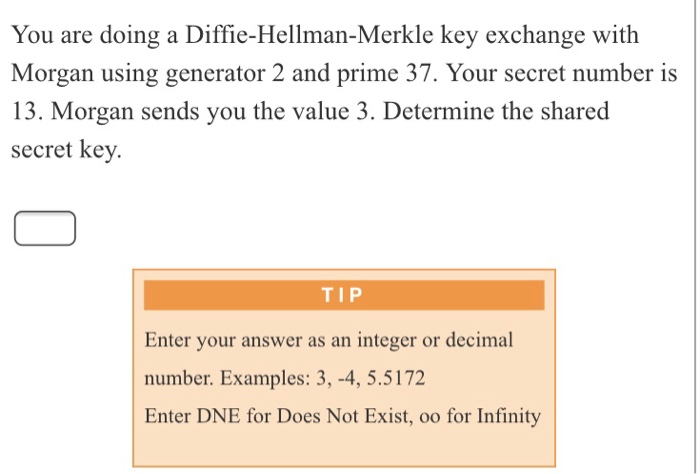 You are doing a Diffie-Hellman-Merkle key exchange with Morgan using generator 2 and prime 37. Your secret number is 13. Morgan sends you the value 3. Determine the shared secret key.

TIP

Enter your answer as an integer or decimal number. Examples: 3, -4, 5.5172

Enter DNE for Does Not Exist, oo for Infinity